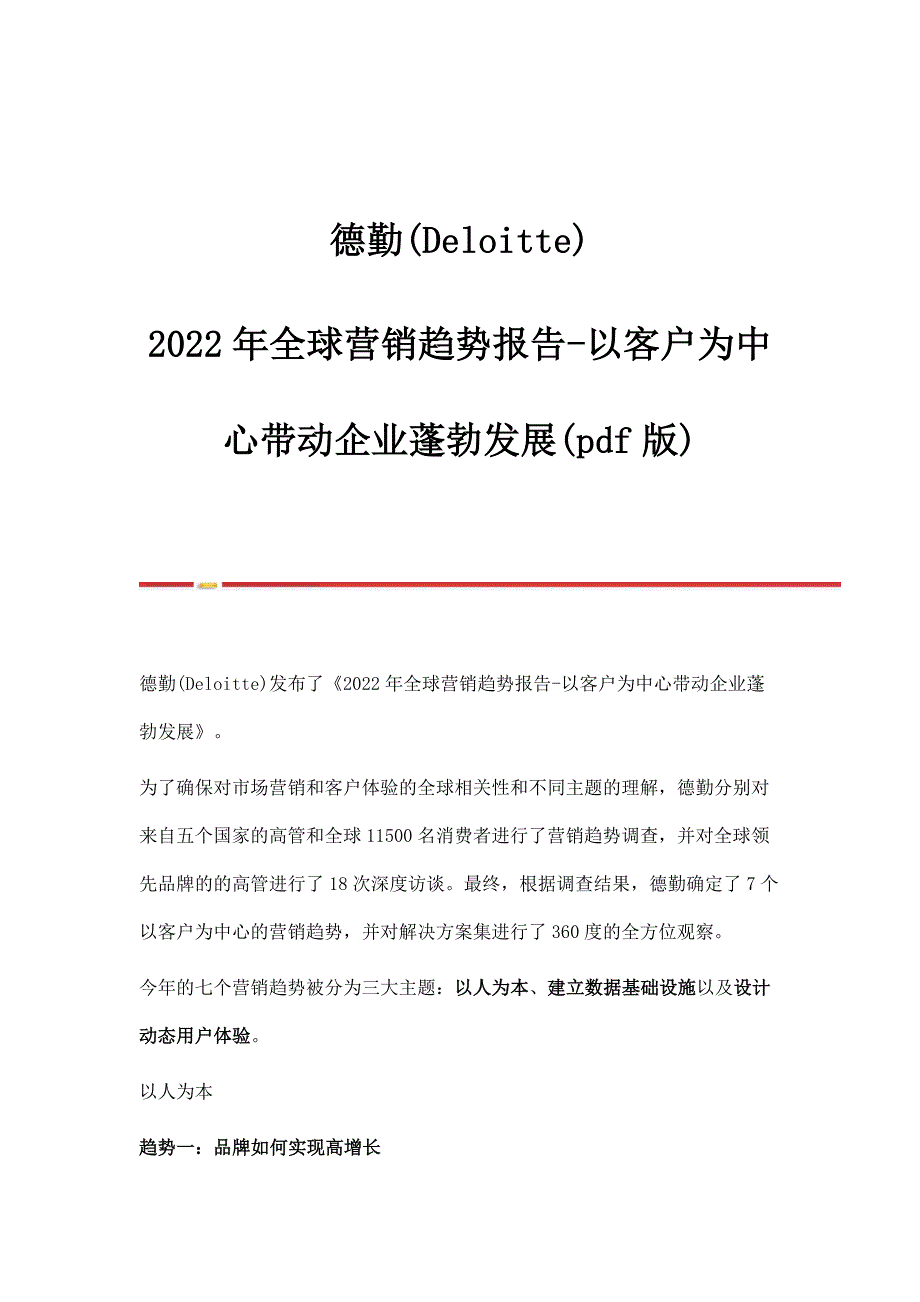 德勤(Deloitte)

2022年全球营销趋势报告-以客户为中心带动企业蓬勃发展(pdf版)

德勤(Deloitte)发布了《2022年全球营销趋势报告-以客户为中心带动企业蓬勃发展》。

为了确保对市场营销和客户体验的全球相关性和不同主题的理解，德勤分别对来自五个国家的高管和全球11500名消费者进行了营销趋势调查，并对全球领先品牌的的高管进行了18次深度访谈。最终，根据调查结果，德勤确定了7个以客户为中心的营销趋势，并对解决方案集进行了360度的全方位观察。

今年的七个营销趋势被分为三大主题：以人为本、建立数据基础设施以及设计动态用户体验。

以人为本

趋势一：品牌如何实现高增长